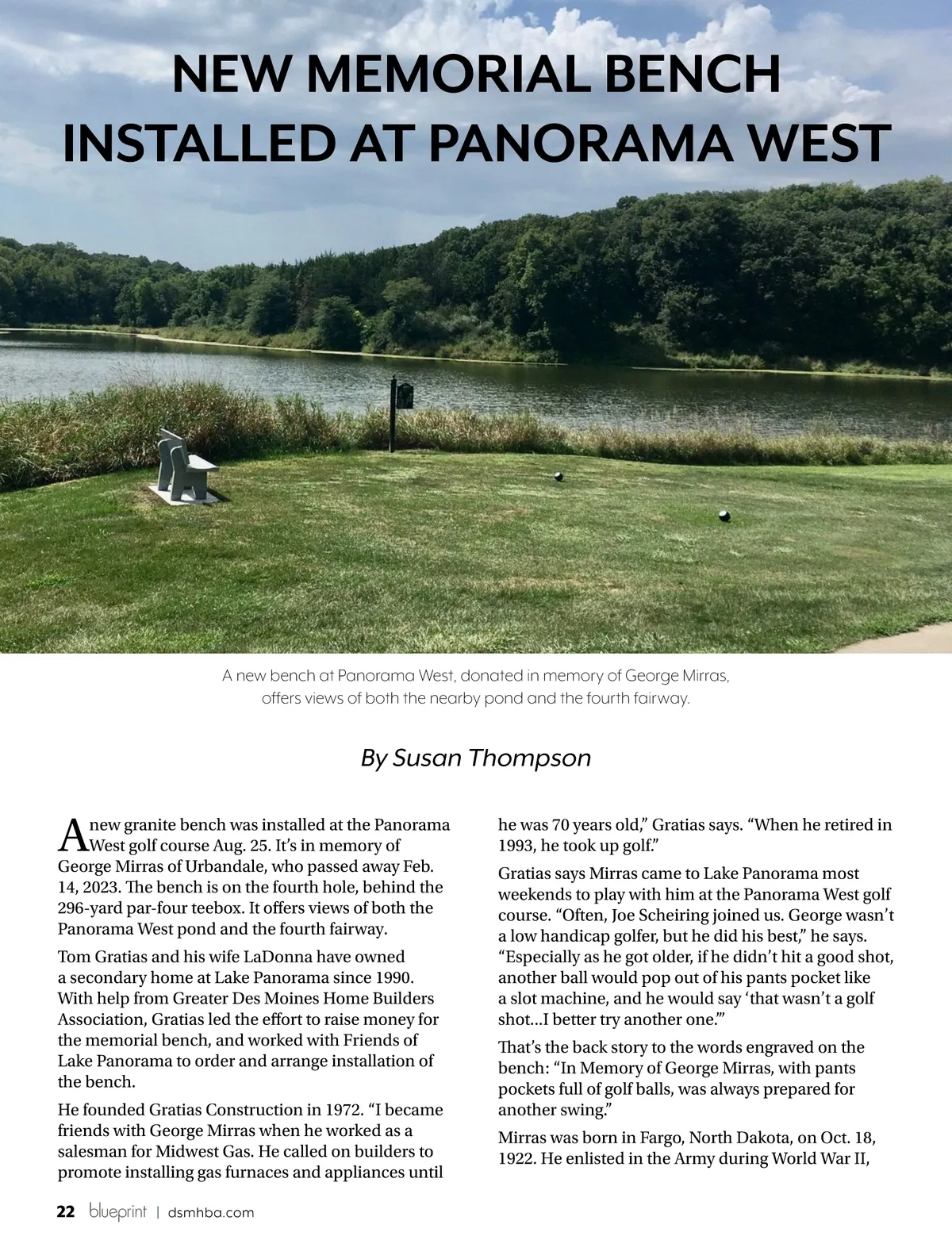 NEW MEMORIAL BENCH INSTALLED AT PANORAMA WEST

A new bench at Panorama West, donated in memory of George Mirras, offers views of both the nearby pond and the fourth fairway.

By Susan Thompson

A new granite bench was installed at the Panorama West golf course Aug. 25. It's in memory of George Mirras of Urbandale, who passed away Feb. 14, 2023. The bench is on the fourth hole, behind the 296-yard par-four teebox. It offers views of both the Panorama West pond and the fourth fairway.

Tom Gratias and his wife LaDonna have owned a secondary home at Lake Panorama since 1990. With help from Greater Des Moines Home Builders Association, Gratias led the effort to raise money for the memorial bench, and worked with Friends of Lake Panorama to order and arrange installation of the bench.

He founded Gratias Construction in 1972. "I became friends with George Mirras when he worked as a salesman for Midwest Gas. He called on builders to promote installing gas furnaces and appliances until he was 70 years old," Gratias says. "When he retired in 1993, he took up golf."

Gratias says Mirras came to Lake Panorama most weekends to play with him at the Panorama West golf course. "Often, Joe Scheiring joined us. George wasn't a low handicap golfer, but he did his best," he says. "Especially as he got older, if he didn't hit a good shot, another ball would pop out of his pants pocket like a slot machine, and he would say 'that wasn't a golf shot…I better try another one.'"

That's the back story to the words engraved on the bench: "In Memory of George Mirras, with pants pockets full of golf balls, was always prepared for another swing."

Mirras was born in Fargo, North Dakota, on Oct. 18, 1922. He enlisted in the Army during World War II,

22 blueprint | dsmhba.com